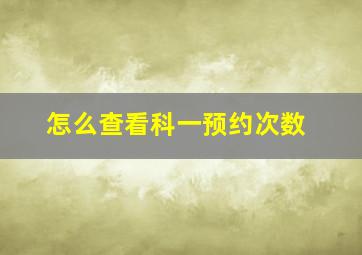 怎么查看科一预约次数